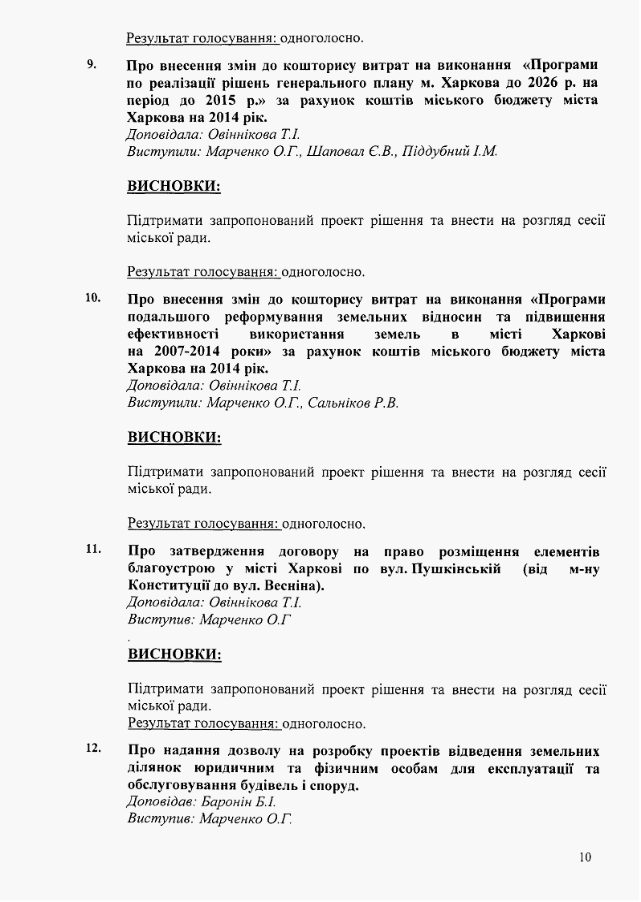 Результат голосування: одноголосно.

9. Про внесення змін до кошторису витрат на виконання «Програми по реалізації рішень генерального плану м. Харкова до 2026 р. на період до 2015 р.» за рахунок коштів міського бюджету міста Харкова на 2014 рік.
Доповідала: Овіннікова Т.І.
Виступили: Марченко О.Г., Шаповал Є.В., Піддубний І.М.

ВИСНОВКИ:

Підтримати запропонований проект рішення та внести на розгляд сесії міської ради.

Результат голосування: одноголосно.

10. Про внесення змін до кошторису витрат на виконання «Програми подальшого реформування земельних відносин та підвищення ефективності використання земель в місті Харкові на 2007-2014 роки» за рахунок коштів міського бюджету міста Харкова на 2014 рік.
Доповідала: Овіннікова Т.І.
Виступили: Марченко О.Г., Сальніков Р.В.

ВИСНОВКИ:

Підтримати запропонований проект рішення та внести на розгляд сесії міської ради.

Результат голосування: одноголосно.

11. Про затвердження договору на право розміщення елементів благоустрою у місті Харкові по вул. Пушкінській (від м-ну Конституції до вул. Весніна).
Доповідала: Овіннікова Т.І.
Виступив: Марченко О.Г

ВИСНОВКИ:

Підтримати запропонований проект рішення та внести на розгляд сесії міської ради.
Результат голосування: одноголосно.

12. Про надання дозволу на розробку проектів відведення земельних ділянок юридичним та фізичним особам для експлуатації та обслуговування будівель і споруд.
Доповідав: Баронін Б.І.
Виступив: Марченко О.Г.

10